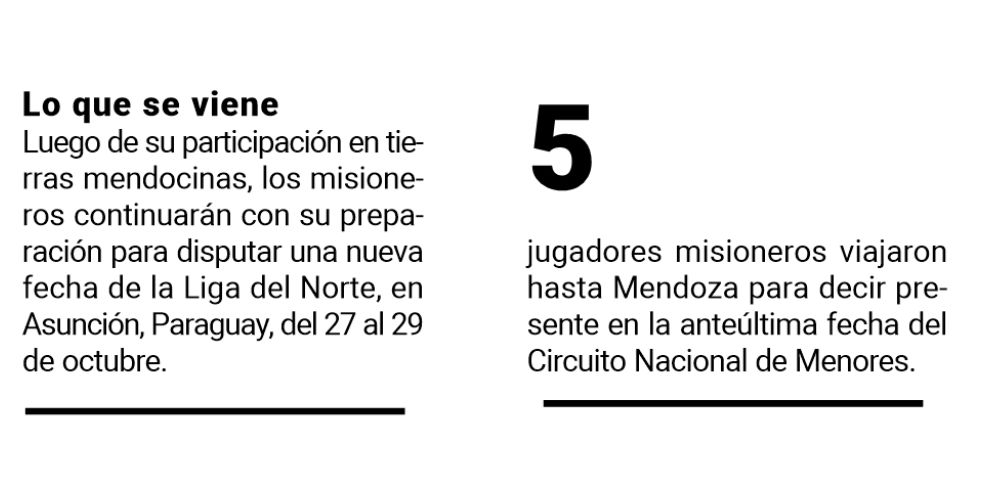 Lo que se viene
Luego de su participación en tierras mendocinas, los misioneros continuarán con su preparación para disputar una nueva fecha de la Liga del Norte, en Asunción, Paraguay, del 27 al 29 de octubre.

5

jugadores misioneros viajaron hasta Mendoza para decir presente en la anteúltima fecha del Circuito Nacional de Menores.